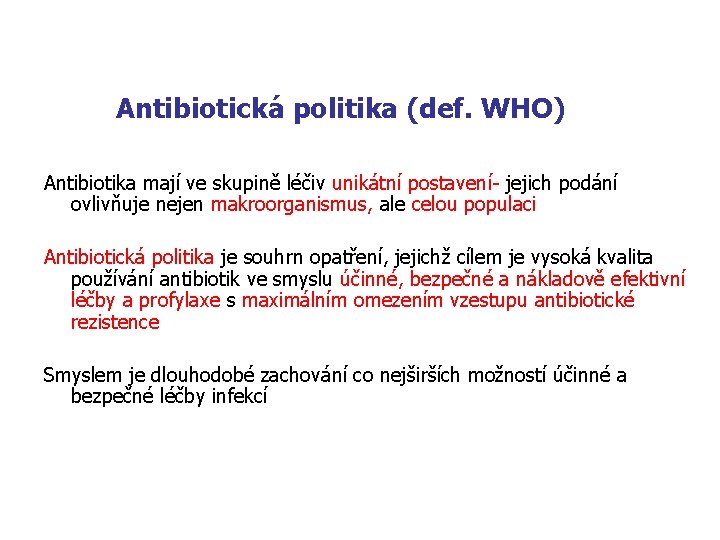 Antibiotická politika (def. WHO)

Antibiotika mají ve skupině léčiv unikátní postavení- jejich podání ovlivňuje nejen makroorganismus, ale celou populaci

Antibiotická politika je souhrn opatření, jejichž cílem je vysoká kvalita používání antibiotik ve smyslu účinné, bezpečné a nákladově efektivní léčby a profylaxe s maximálním omezením vzestupu antibiotické rezistence

Smyslem je dlouhodobé zachování co nejširších možností účinné a bezpečné léčby infekcí